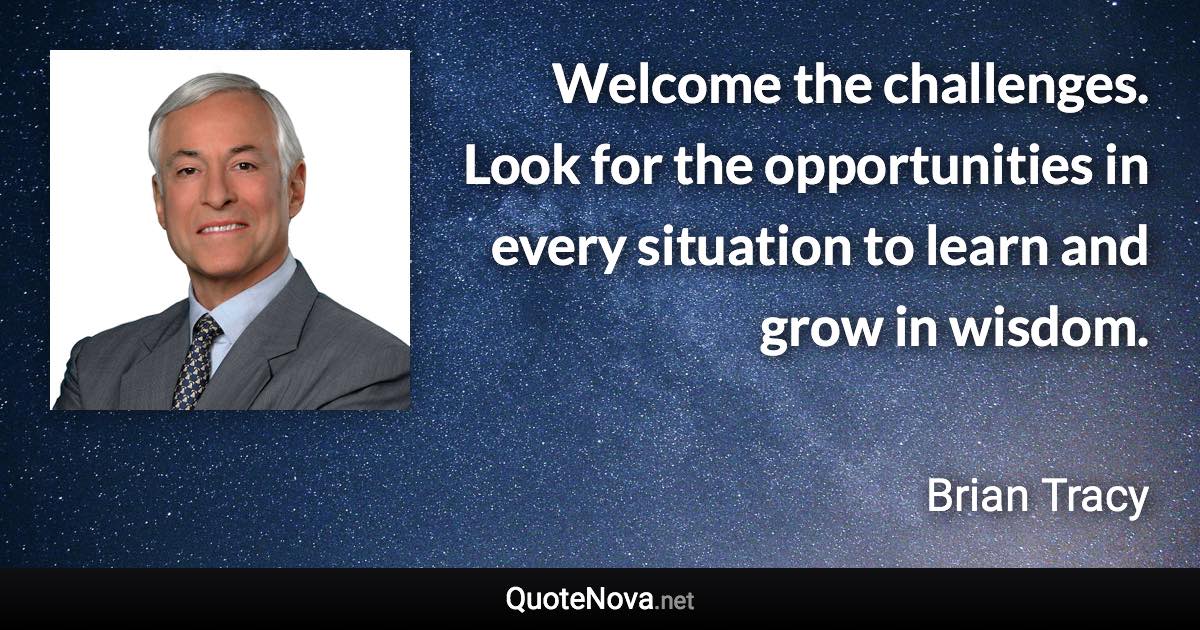 Welcome the challenges. Look for the opportunities in every situation to learn and grow in wisdom.

Brian Tracy

QuoteNova.net